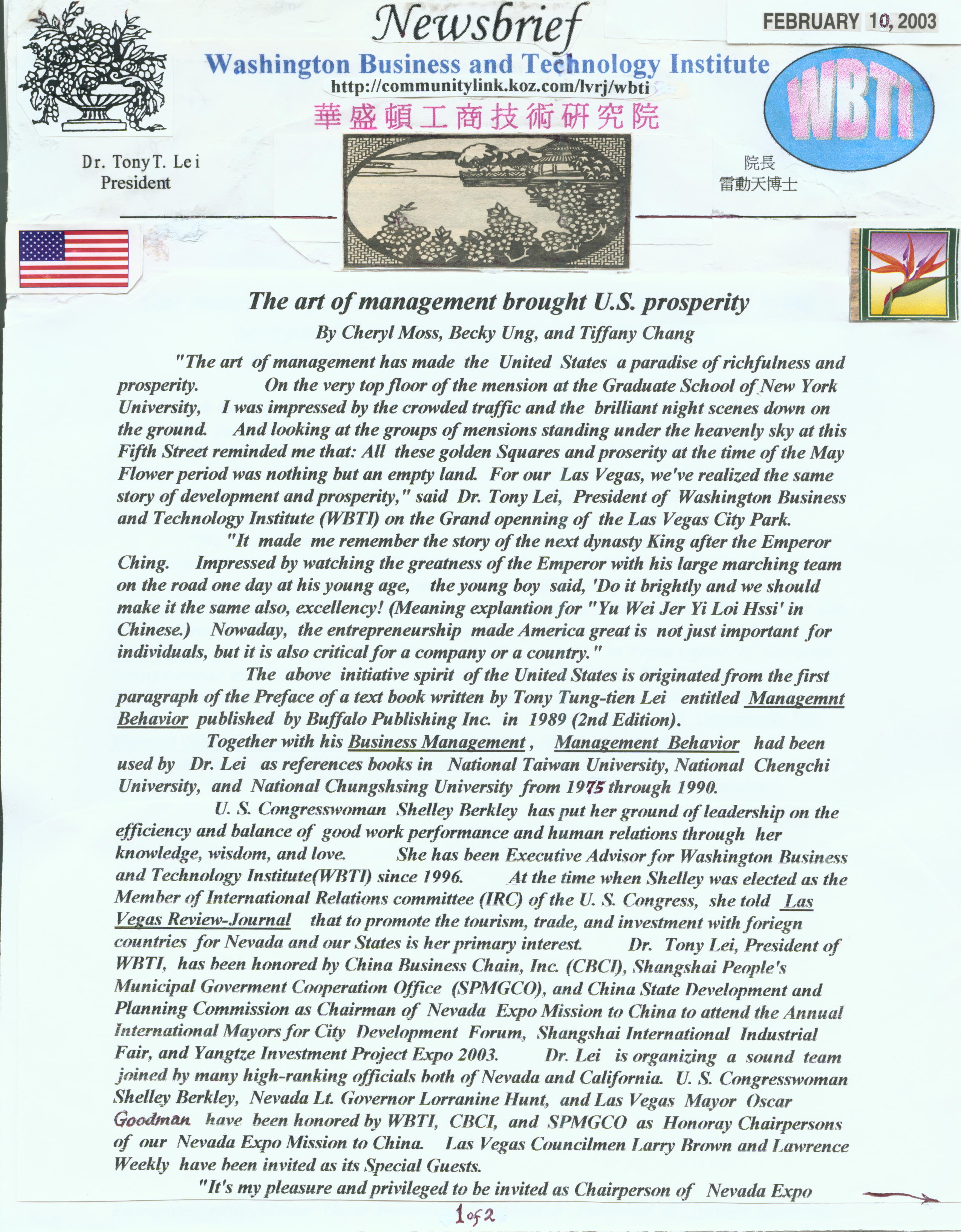 Newsbrief

FEBRUARY 10, 2003

Washington Business and Technology Institute
http://communitylink.koz.com/lvrj/wbti
華盛頓工商技術研究院

WBTI

Dr. Tony T. Lei
President

院長
雷動天博士

The art of management brought U.S. prosperity

By Cheryl Moss, Becky Ung, and Tiffany Chang

"The art of management has made the United States a paradise of richfulness and prosperity. On the very top floor of the mension at the Graduate School of New York University, I was impressed by the crowded traffic and the brilliant night scenes down on the ground. And looking at the groups of mensions standing under the heavenly sky at this Fifth Street reminded me that: All these golden Squares and proserity at the time of the May Flower period was nothing but an empty land. For our Las Vegas, we've realized the same story of development and prosperity," said Dr. Tony Lei, President of Washington Business and Technology Institute (WBTI) on the Grand openning of the Las Vegas City Park.

"It made me remember the story of the next dynasty King after the Emperor Ching. Impressed by watching the greatness of the Emperor with his large marching team on the road one day at his young age, the young boy said, 'Do it brightly and we should make it the same also, excellency! (Meaning explantion for "Yu Wei Jer Yi Loi Hssi' in Chinese.) Nowaday, the entrepreneurship made America great is not just important for individuals, but it is also critical for a company or a country."

The above initiative spirit of the United States is originated from the first paragraph of the Preface of a text book written by Tony Tung-tien Lei entitled Managemnt Behavior published by Buffalo Publishing Inc. in 1989 (2nd Edition).

Together with his Business Management, Management Behavior had been used by Dr. Lei as references books in National Taiwan University, National Chengchi University, and National Chungshsing University from 1975 through 1990.

U. S. Congresswoman Shelley Berkley has put her ground of leadership on the efficiency and balance of good work performance and human relations through her knowledge, wisdom, and love. She has been Executive Advisor for Washington Business and Technology Institute(WBTI) since 1996. At the time when Shelley was elected as the Member of International Relations committee (IRC) of the U. S. Congress, she told Las Vegas Review-Journal that to promote the tourism, trade, and investment with foriegn countries for Nevada and our States is her primary interest. Dr. Tony Lei, President of WBTI, has been honored by China Business Chain, Inc. (CBCI), Shangshai People's Municipal Goverment Cooperation Office (SPMGCO), and China State Development and Planning Commission as Chairman of Nevada Expo Mission to China to attend the Annual International Mayors for City Development Forum, Shangshai International Industrial Fair, and Yangtze Investment Project Expo 2003. Dr. Lei is organizing a sound team joined by many high-ranking officials both of Nevada and California. U. S. Congresswoman Shelley Berkley, Nevada Lt. Governor Lorranine Hunt, and Las Vegas Mayor Oscar Goodman have been honored by WBTI, CBCI, and SPMGCO as Honoray Chairpersons of our Nevada Expo Mission to China. Las Vegas Councilmen Larry Brown and Lawrence Weekly have been invited as its Special Guests.

"It's my pleasure and privileged to be invited as Chairperson of Nevada Expo

1 of 2